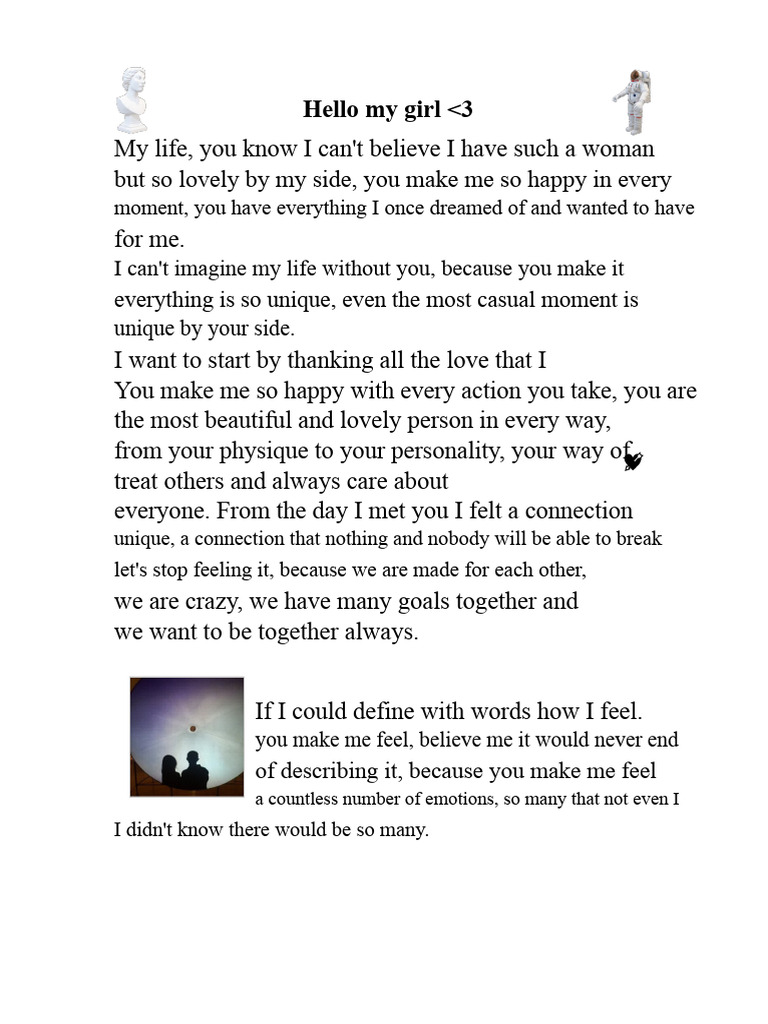 Hello my girl <3

My life, you know I can't believe I have such a woman but so lovely by my side, you make me so happy in every moment, you have everything I once dreamed of and wanted to have for me.
I can't imagine my life without you, because you make it everything is so unique, even the most casual moment is unique by your side.
I want to start by thanking all the love that I
You make me so happy with every action you take, you are the most beautiful and lovely person in every way, from your physique to your personality, your way of treat others and always care about everyone. From the day I met you I felt a connection unique, a connection that nothing and nobody will be able to break let's stop feeling it, because we are made for each other, we are crazy, we have many goals together and we want to be together always.

If I could define with words how I feel. you make me feel, believe me it would never end of describing it, because you make me feel a countless number of emotions, so many that not even I I didn't know there would be so many.